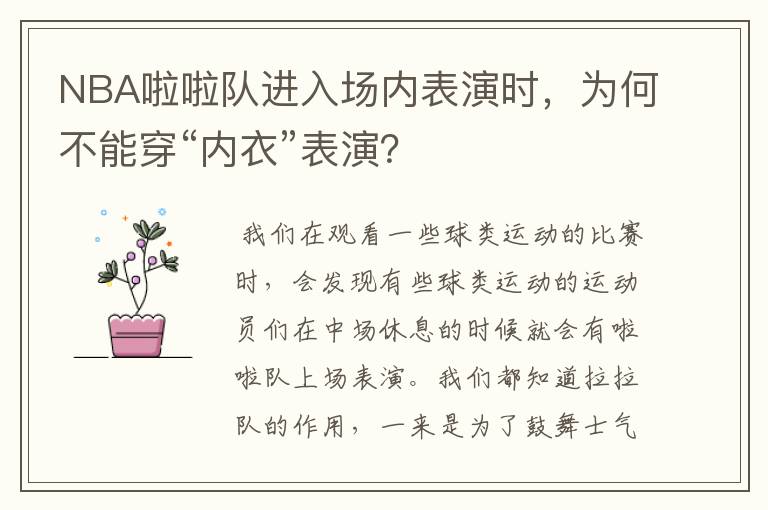 NBA啦啦队进入场内表演时，为何不能穿“内衣”表演？

我们在观看一些球类运动的比赛时，会发现有些球类运动的运动员们在中场休息的时候就会有啦啦队上场表演。我们都知道拉拉队的作用，一来是为了鼓舞士气